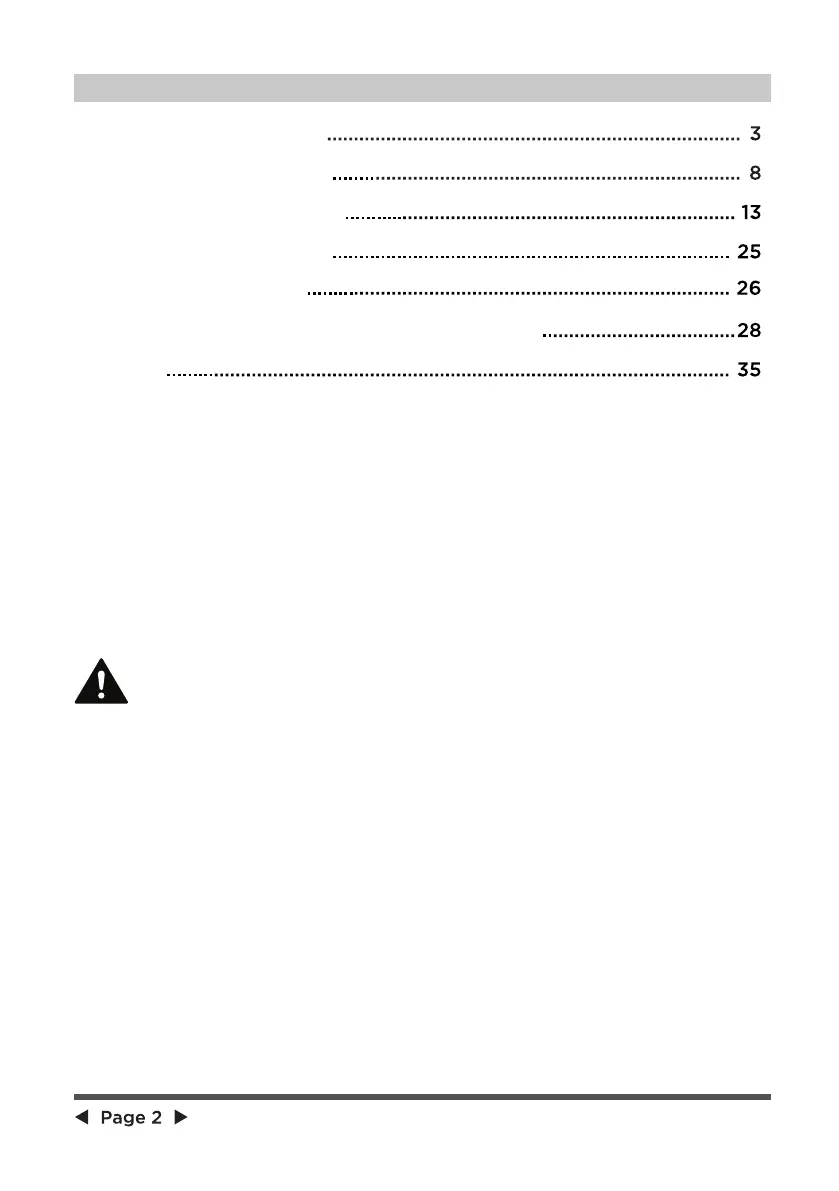 3

8

13

25

26

28

35

◀ Page 2 ▶